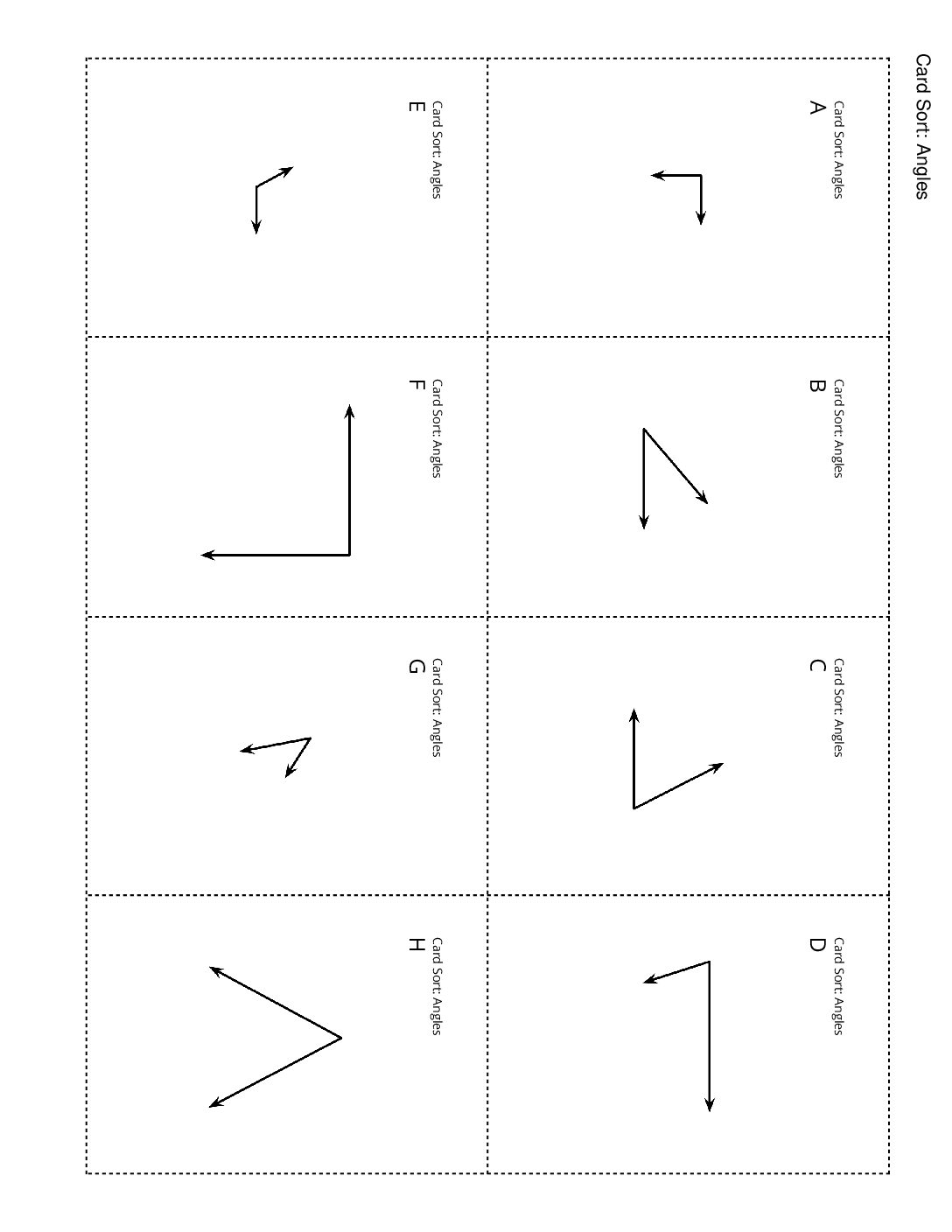 Card Sort: Angles

Card Sort: Angles
A

Card Sort: Angles
B

Card Sort: Angles
C

Card Sort: Angles
D

Card Sort: Angles
E

Card Sort: Angles
F

Card Sort: Angles
G

Card Sort: Angles
H